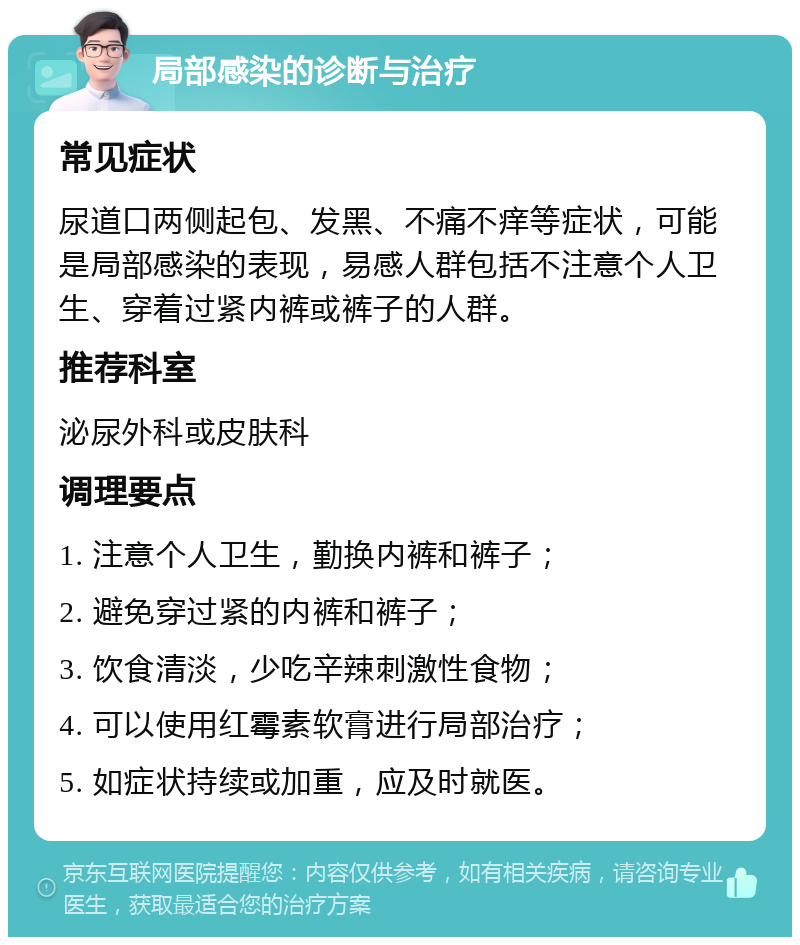 局部感染的诊断与治疗

常见症状

尿道口两侧起包、发黑、不痛不痒等症状，可能是局部感染的表现，易感人群包括不注意个人卫生、穿着过紧内裤或裤子的人群。

推荐科室

泌尿外科或皮肤科

调理要点

1. 注意个人卫生，勤换内裤和裤子；

2. 避免穿过紧的内裤和裤子；

3. 饮食清淡，少吃辛辣刺激性食物；

4. 可以使用红霉素软膏进行局部治疗；

5. 如症状持续或加重，应及时就医。

京东互联网医院提醒您：内容仅供参考，如有相关疾病，请咨询专业医生，获取最适合您的治疗方案